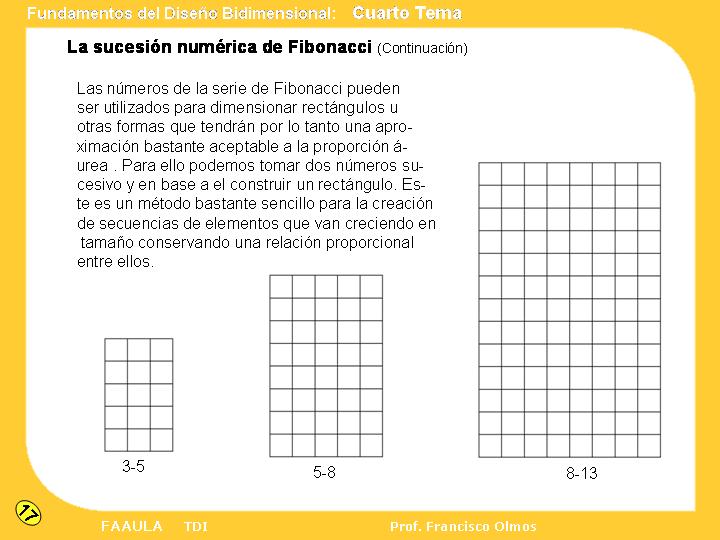 Fundamentos del Diseño Bidimensional: Cuarto Tema

La sucesión numérica de Fibonacci (Continuación)

Las números de la serie de Fibonacci pueden ser utilizados para dimensionar rectángulos u otras formas que tendrán por lo tanto una aproximación bastante aceptable a la proporción áurea . Para ello podemos tomar dos números sucesivo y en base a el construir un rectángulo. Este es un método bastante sencillo para la creación de secuencias de elementos que van creciendo en tamaño conservando una relación proporcional entre ellos.

3-5

5-8

8-13

17

FAAULA TDI

Prof. Francisco Olmos